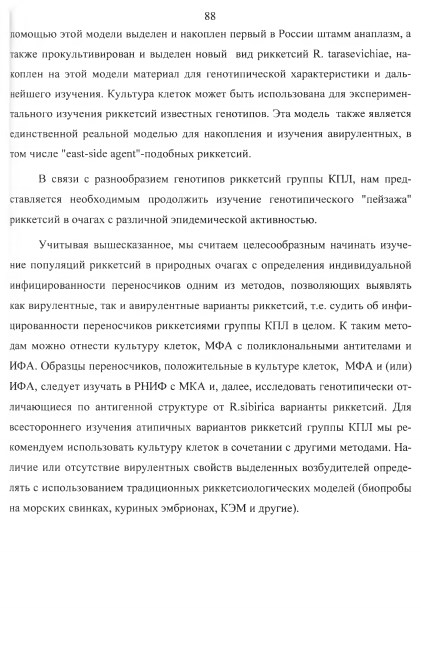 88

помощью этой модели выделен и накоплен первый в России штамм анаплазм, а также прокультивирован и выделен новый вид риккетсий R. tarasevichiae, накоплен на этой модели материал для генотипической характеристики и дальнейшего изучения. Культура клеток может быть использована для экспериментального изучения риккетсий известных генотипов. Эта модель также является единственной реальной моделью для накопления и изучения авирулентных, в том числе "east-side agent"-подобных риккетсий.

В связи с разнообразием генотипов риккетсий группы КПЛ, нам представляется необходимым продолжить изучение генотипического "пейзажа" риккетсий в очагах с различной эпидемической активностью.

Учитывая вышесказанное, мы считаем целесообразным начинать изучение популяций риккетсий в природных очагах с определения индивидуальной инфицированности переносчиков одним из методов, позволяющих выявлять как вирулентные, так и авирулентные варианты риккетсий, т.е. судить об инфицированности переносчиков риккетсиями группы КПЛ в целом. К таким методам можно отнести культуру клеток, МФА с поликлональными антителами и ИФА. Образцы переносчиков, положительные в культуре клеток, МФА и (или) ИФА, следует изучать в РНИФ с МКА и, далее, исследовать генотипически отличающиеся по антигенной структуре от R.sibirica варианты риккетсий. Для всестороннего изучения атипичных вариантов риккетсий группы КПЛ мы рекомендуем использовать культуру клеток в сочетании с другими методами. Наличие или отсутствие вирулентных свойств выделенных возбудителей определять с использованием традиционных риккетсиологических моделей (биопробы на морских свинках, куриных эмбрионах, КЭМ и другие).